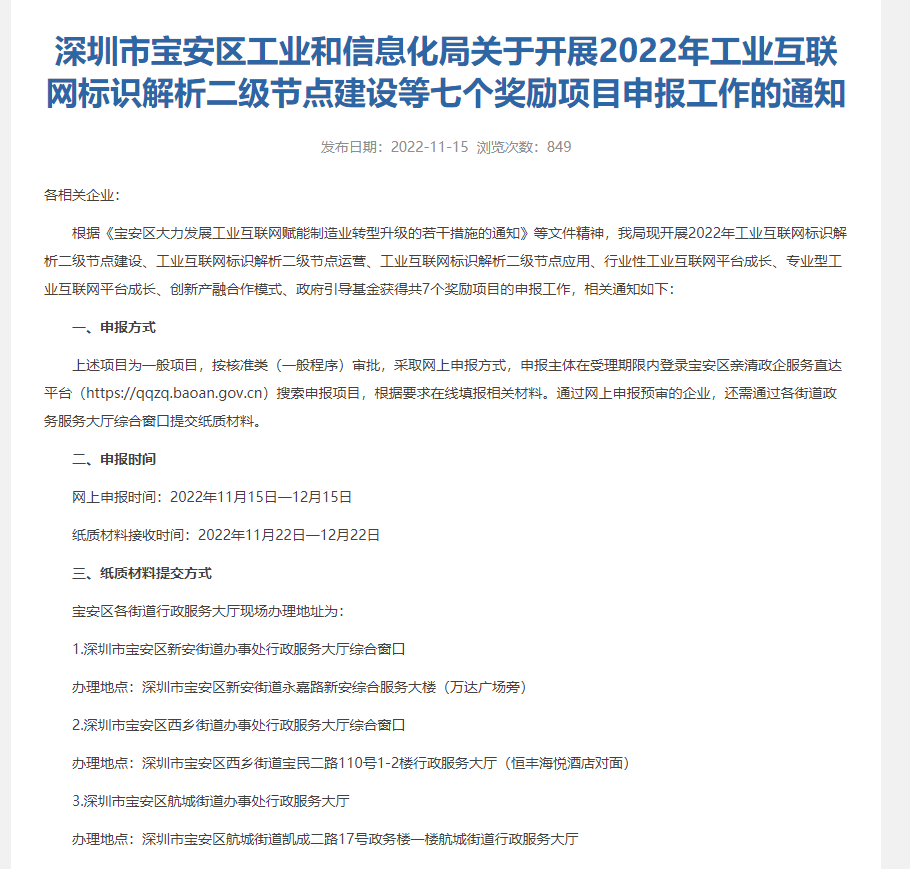 深圳市宝安区工业和信息化局关于开展2022年工业互联网标识解析二级节点建设等七个奖励项目申报工作的通知

发布日期：2022-11-15 浏览次数：849

各相关企业：

根据《宝安区大力发展工业互联网赋能制造业转型升级的若干措施的通知》等文件精神，我局现开展2022年工业互联网标识解析二级节点建设、工业互联网标识解析二级节点运营、工业互联网标识解析二级节点应用、行业性工业互联网平台成长、专业型工业互联网平台成长、创新产融合作模式、政府引导基金获得共7个奖励项目的申报工作，相关通知如下：

一、申报方式

上述项目为一般项目，按核准类（一般程序）审批，采取网上申报方式，申报主体在受理期限内登录宝安区亲清政企服务直达平台（https://qqzq.baoan.gov.cn）搜索申报项目，根据要求在线填报相关材料。通过网上申报预审的企业，还需通过各街道政务服务大厅综合窗口提交纸质材料。

二、申报时间

网上申报时间：2022年11月15日—12月15日

纸质材料接收时间：2022年11月22日—12月22日

三、纸质材料提交方式

宝安区各街道行政服务大厅现场办理地址为：

1.深圳市宝安区新安街道办事处行政服务大厅综合窗口

办理地点：深圳市宝安区新安街道永嘉路新安综合服务大楼（万达广场旁）

2.深圳市宝安区西乡街道办事处行政服务大厅综合窗口

办理地点：深圳市宝安区西乡街道宝民二路110号1-2楼行政服务大厅（恒丰海悦酒店对面）

3.深圳市宝安区航城街道办事处行政服务大厅

办理地点：深圳市宝安区航城街道凯成二路17号政务楼一楼航城街道行政服务大厅